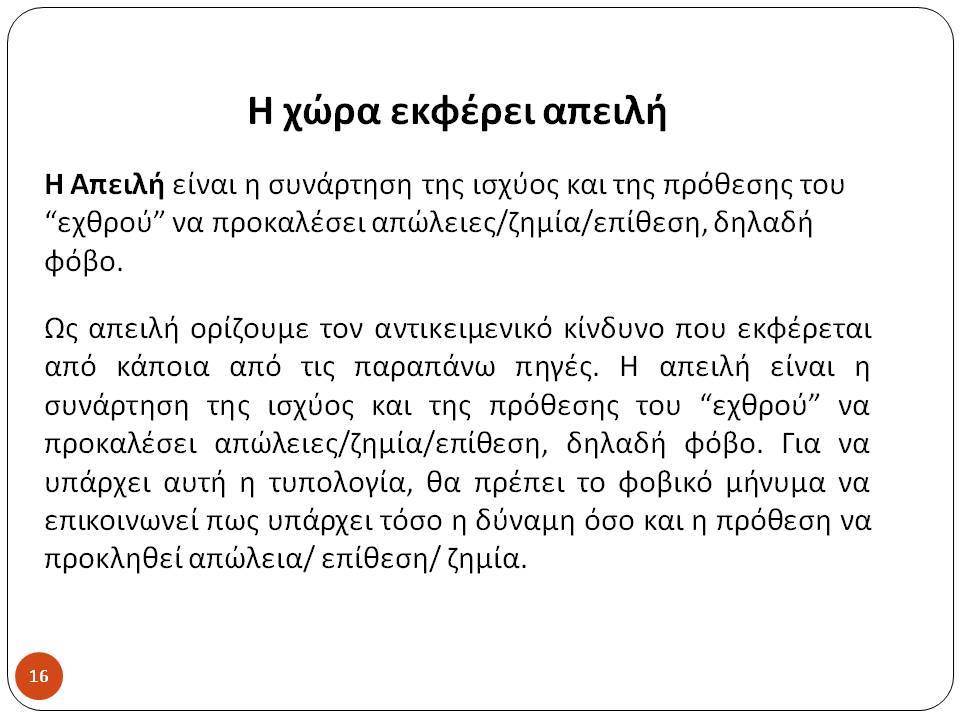 Η χώρα εκφέρει απειλή

Η Απειλή είναι η συνάρτηση της ισχύος και της πρόθεσης του “εχθρού” να προκαλέσει απώλειες/ζημία/επίθεση, δηλαδή φόβο.

Ως απειλή ορίζουμε τον αντικειμενικό κίνδυνο που εκφέρεται από κάποια από τις παραπάνω πηγές. Η απειλή είναι η συνάρτηση της ισχύος και της πρόθεσης του “εχθρού” να προκαλέσει απώλειες/ζημία/επίθεση, δηλαδή φόβο. Για να υπάρχει αυτή η τυπολογία, θα πρέπει το φοβικό μήνυμα να επικοινωνεί πως υπάρχει τόσο η δύναμη όσο και η πρόθεση να προκληθεί απώλεια/ επίθεση/ ζημία.

16